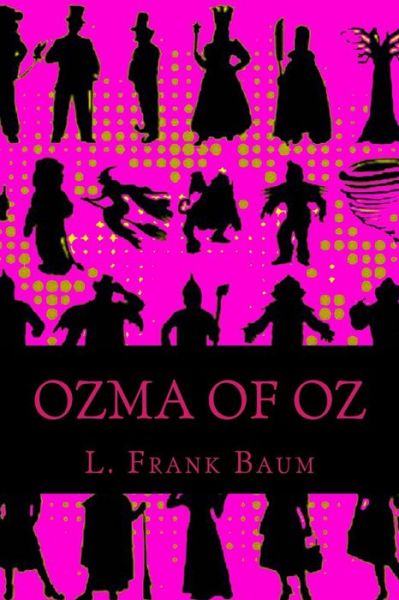 OZMA OF OZ

L. Frank Baum